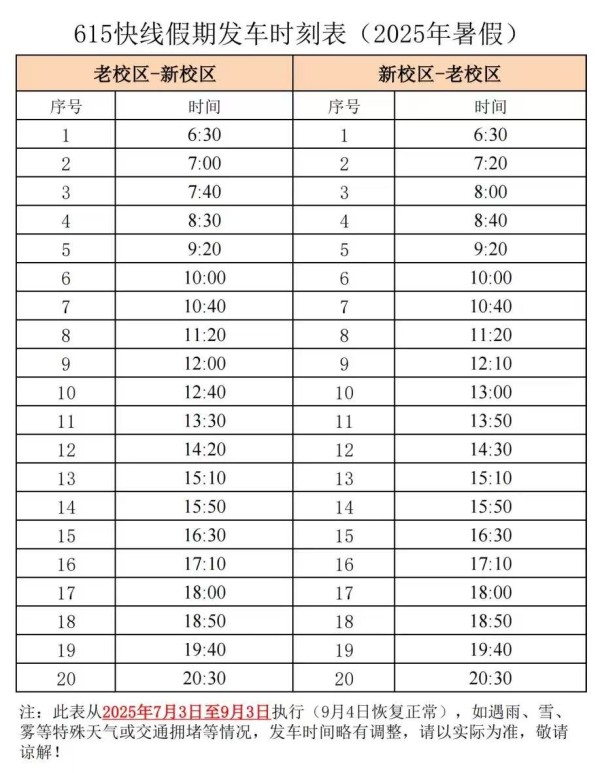 615快线假期发车时刻表（2025年暑假）

| 老校区-新校区 | | 新校区-老校区 | |
|---|---|---|---|
| 序号 | 时间 | 序号 | 时间 |
| 1 | 6:30 | 1 | 6:30 |
| 2 | 7:00 | 2 | 7:20 |
| 3 | 7:40 | 3 | 8:00 |
| 4 | 8:30 | 4 | 8:40 |
| 5 | 9:20 | 5 | 9:20 |
| 6 | 10:00 | 6 | 10:00 |
| 7 | 10:40 | 7 | 10:40 |
| 8 | 11:20 | 8 | 11:20 |
| 9 | 12:00 | 9 | 12:10 |
| 10 | 12:40 | 10 | 13:00 |
| 11 | 13:30 | 11 | 13:50 |
| 12 | 14:20 | 12 | 14:30 |
| 13 | 15:10 | 13 | 15:10 |
| 14 | 15:50 | 14 | 15:50 |
| 15 | 16:30 | 15 | 16:30 |
| 16 | 17:10 | 16 | 17:10 |
| 17 | 18:00 | 17 | 18:00 |
| 18 | 18:50 | 18 | 18:50 |
| 19 | 19:40 | 19 | 19:40 |
| 20 | 20:30 | 20 | 20:30 |

注：此表从2025年7月3日至9月3日执行（9月4日恢复正常），如遇雨、雪、雾等特殊天气或交通拥堵等情况，发车时间略有调整，请以实际为准，敬请谅解！